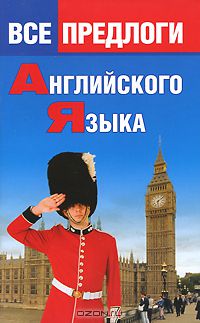 ВСЕ ПРЕДЛОГИ
АНГЛИЙСКОГО
ЯЗЫКА

OZON.ru